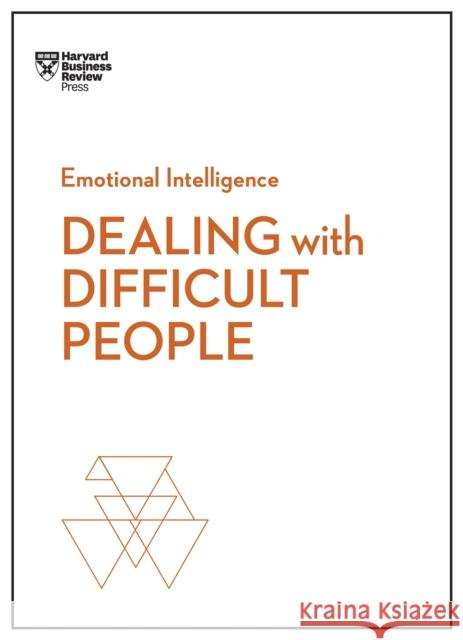 Harvard Business Review Press

Emotional Intelligence

DEALING with DIFFICULT PEOPLE

Kraina Książek